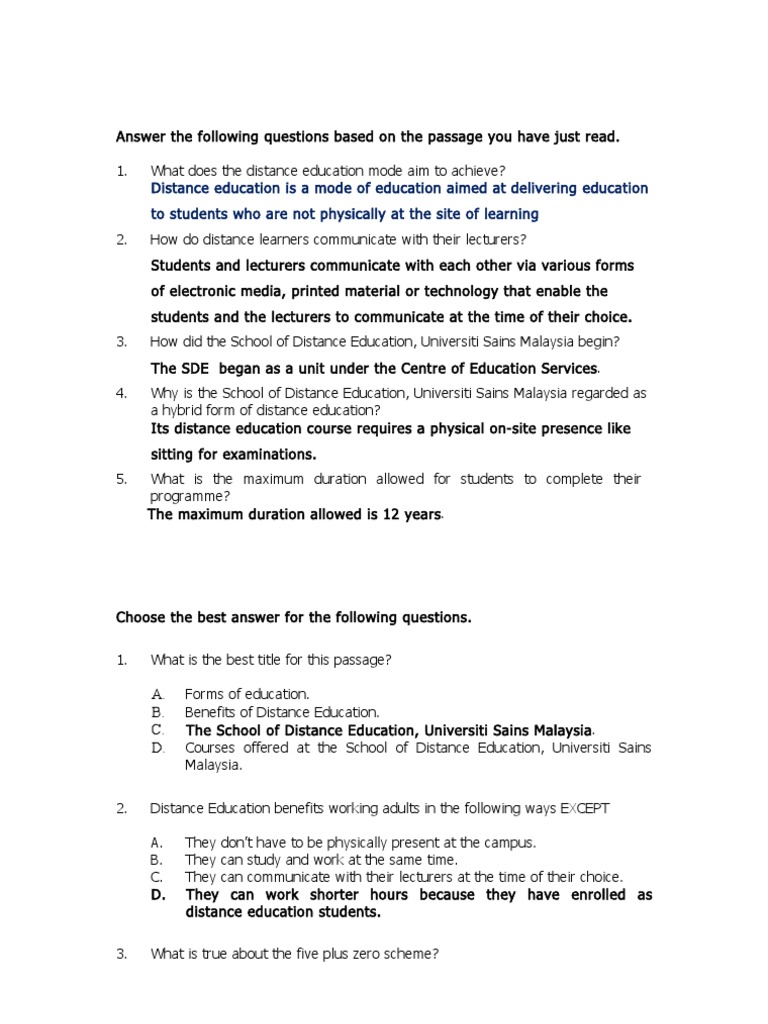 Answer the following questions based on the passage you have just read.

1. What does the distance education mode aim to achieve?
Distance education is a mode of education aimed at delivering education to students who are not physically at the site of learning

2. How do distance learners communicate with their lecturers?
Students and lecturers communicate with each other via various forms of electronic media, printed material or technology that enable the students and the lecturers to communicate at the time of their choice.

3. How did the School of Distance Education, Universiti Sains Malaysia begin?
The SDE began as a unit under the Centre of Education Services.

4. Why is the School of Distance Education, Universiti Sains Malaysia regarded as a hybrid form of distance education?
Its distance education course requires a physical on-site presence like sitting for examinations.

5. What is the maximum duration allowed for students to complete their programme?
The maximum duration allowed is 12 years.

Choose the best answer for the following questions.

1. What is the best title for this passage?

A. Forms of education.
B. Benefits of Distance Education.
C. The School of Distance Education, Universiti Sains Malaysia.
D. Courses offered at the School of Distance Education, Universiti Sains Malaysia.

2. Distance Education benefits working adults in the following ways EXCEPT

A. They don't have to be physically present at the campus.
B. They can study and work at the same time.
C. They can communicate with their lecturers at the time of their choice.
D. They can work shorter hours because they have enrolled as distance education students.

3. What is true about the five plus zero scheme?